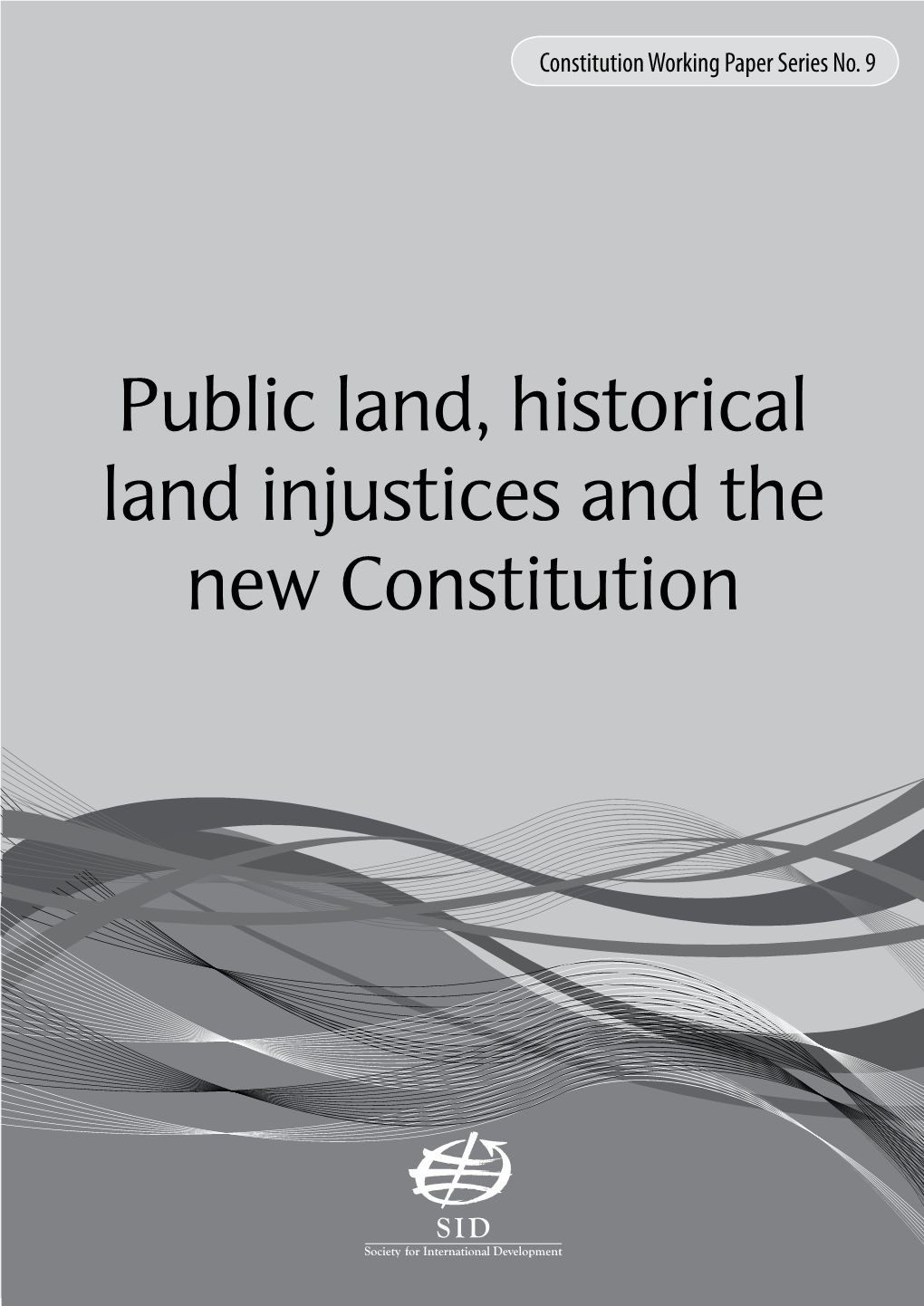 Constitution Working Paper Series No. 9

Public land, historical land injustices and the new Constitution

SID
Society for International Development